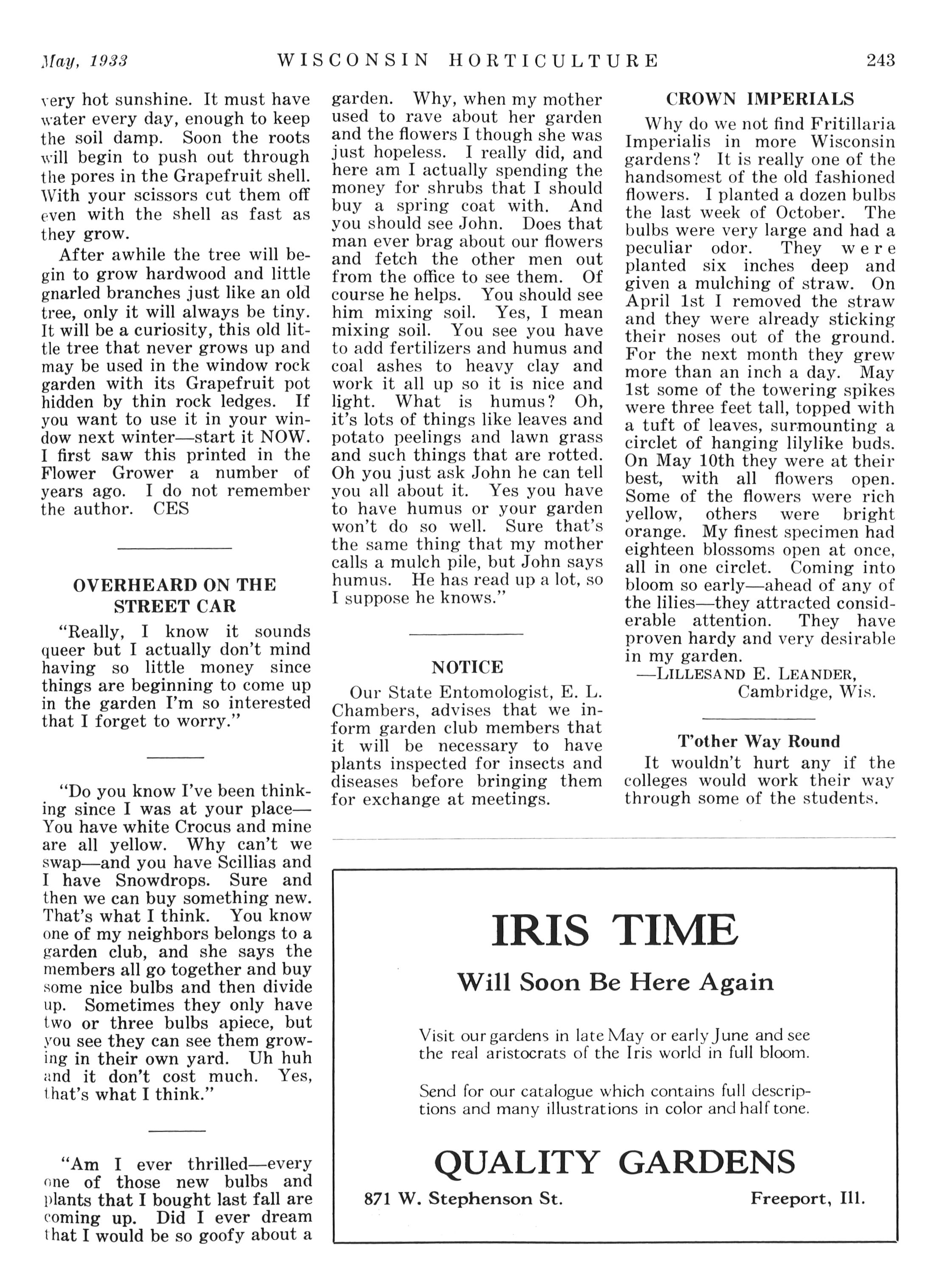 May, 1933 WISCONSIN HORTICULTURE 243

very hot sunshine. It must have water every day, enough to keep the soil damp. Soon the roots will begin to push out through the pores in the Grapefruit shell. With your scissors cut them off even with the shell as fast as they grow.

After awhile the tree will begin to grow hardwood and little gnarled branches just like an old tree, only it will always be tiny. It will be a curiosity, this old little tree that never grows up and may be used in the window rock garden with its Grapefruit pot hidden by thin rock ledges. If you want to use it in your window next winter—start it NOW. I first saw this printed in the Flower Grower a number of years ago. I do not remember the author. CES

OVERHEARD ON THE STREET CAR

"Really, I know it sounds queer but I actually don't mind having so little money since things are beginning to come up in the garden I'm so interested that I forget to worry."

"Do you know I've been thinking since I was at your place—You have white Crocus and mine are all yellow. Why can't we swap—and you have Scillias and I have Snowdrops. Sure and then we can buy something new. That's what I think. You know one of my neighbors belongs to a garden club, and she says the members all go together and buy some nice bulbs and then divide up. Sometimes they only have two or three bulbs apiece, but you see they can see them growing in their own yard. Uh huh and it don't cost much. Yes, that's what I think."

"Am I ever thrilled—every one of those new bulbs and plants that I bought last fall are coming up. Did I ever dream that I would be so goofy about a garden. Why, when my mother used to rave about her garden and the flowers I though she was just hopeless. I really did, and here am I actually spending the money for shrubs that I should buy a spring coat with. And you should see John. Does that man ever brag about our flowers and fetch the other men out from the office to see them. Of course he helps. You should see him mixing soil. Yes, I mean mixing soil. You see you have to add fertilizers and humus and coal ashes to heavy clay and work it all up so it is nice and light. What is humus? Oh, it's lots of things like leaves and potato peelings and lawn grass and such things that are rotted. Oh you just ask John he can tell you all about it. Yes you have to have humus or your garden won't do so well. Sure that's the same thing that my mother calls a mulch pile, but John says humus. He has read up a lot, so I suppose he knows."

NOTICE

Our State Entomologist, E. L. Chambers, advises that we inform garden club members that it will be necessary to have plants inspected for insects and diseases before bringing them for exchange at meetings.

CROWN IMPERIALS

Why do we not find Fritillaria Imperialis in more Wisconsin gardens? It is really one of the handsomest of the old fashioned flowers. I planted a dozen bulbs the last week of October. The bulbs were very large and had a peculiar odor. They were planted six inches deep and given a mulching of straw. On April 1st I removed the straw and they were already sticking their noses out of the ground. For the next month they grew more than an inch a day. May 1st some of the towering spikes were three feet tall, topped with a tuft of leaves, surmounting a circlet of hanging lilylike buds. On May 10th they were at their best, with all flowers open. Some of the flowers were rich yellow, others were bright orange. My finest specimen had eighteen blossoms open at once, all in one circlet. Coming into bloom so early—ahead of any of the lilies—they attracted considerable attention. They have proven hardy and very desirable in my garden.
—LILLESAND E. LEANDER,
Cambridge, Wis.

T'other Way Round

It wouldn't hurt any if the colleges would work their way through some of the students.

IRIS TIME

Will Soon Be Here Again

Visit our gardens in late May or early June and see the real aristocrats of the Iris world in full bloom.

Send for our catalogue which contains full descriptions and many illustrations in color and half tone.

QUALITY GARDENS

871 W. Stephenson St. Freeport, Ill.